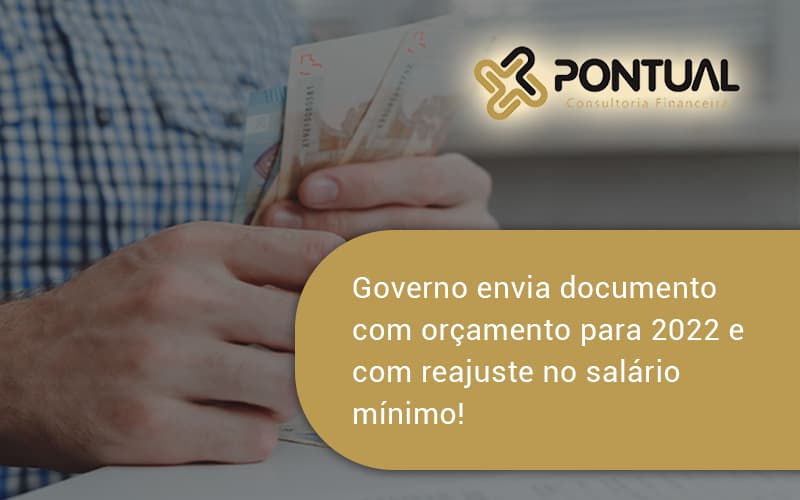 PONTUAL
Consultoria Financeira

Governo envia documento com orçamento para 2022 e com reajuste no salário mínimo!